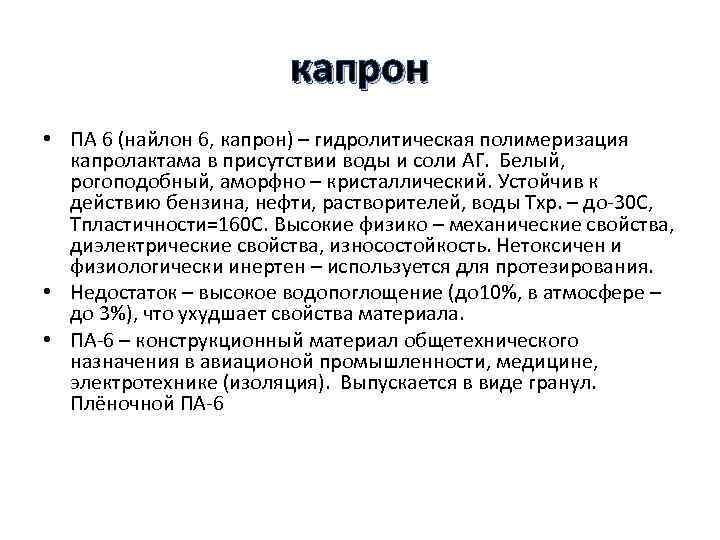 капрон

• ПА 6 (найлон 6, капрон) – гидролитическая полимеризация капролактама в присутствии воды и соли АГ. Белый, рогоподобный, аморфно – кристаллический. Устойчив к действию бензина, нефти, растворителей, воды Тхр. – до-30С, Тпластичности=160С. Высокие физико – механические свойства, диэлектрические свойства, износостойкость. Нетоксичен и физиологически инертен – используется для протезирования.
• Недостаток – высокое водопоглощение (до10%, в атмосфере – до 3%), что ухудшает свойства материала.
• ПА-6 – конструкционный материал общетехнического назначения в авиационой промышленности, медицине, электротехнике (изоляция). Выпускается в виде гранул. Плёночной ПА-6